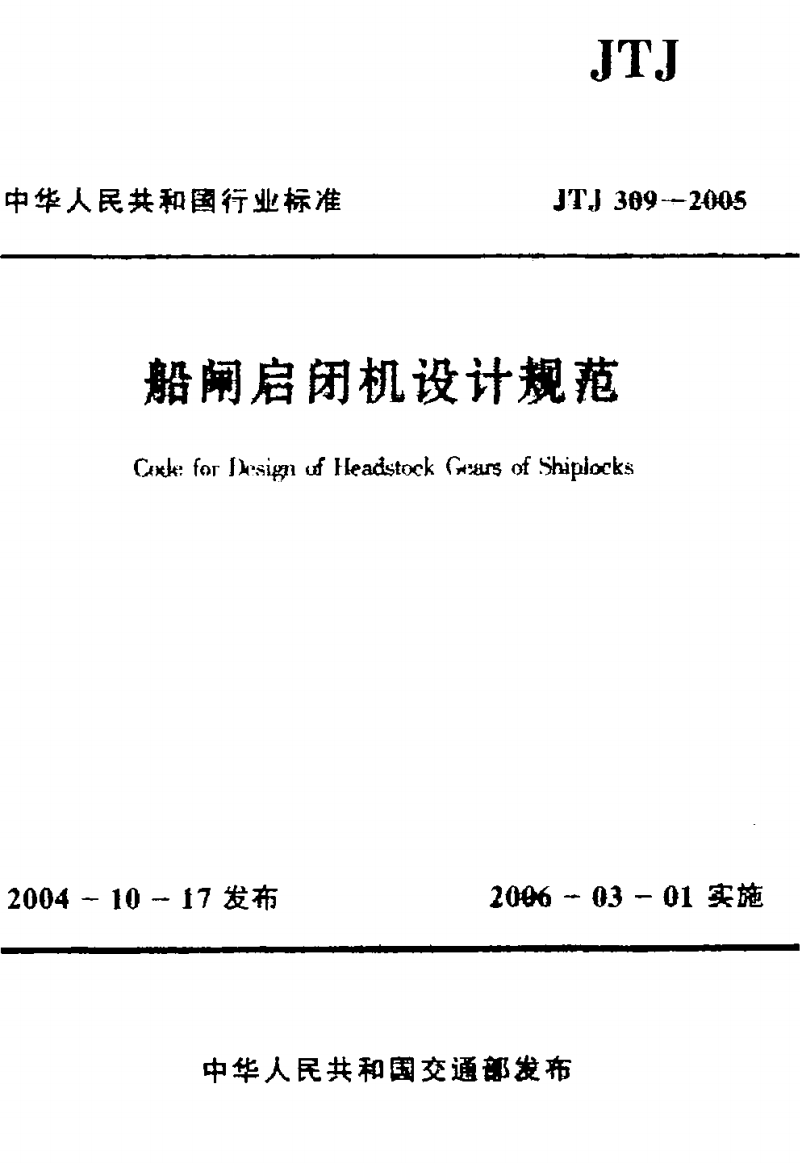 JTJ

中华人民共和国行业标准　　JTJ 309—2005

船闸启闭机设计规范

Code for Design of Headstock Gears of Shiplocks

2004 - 10 - 17 发布　　2006 - 03 - 01 实施

中华人民共和国交通部发布